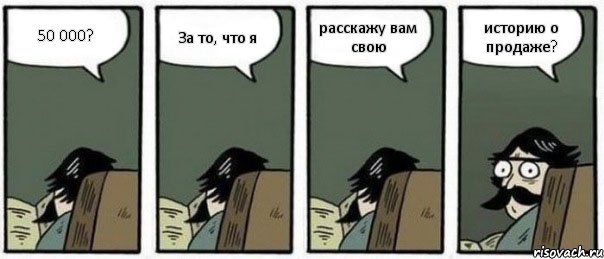 50 000?

За то, что я

расскажу вам свою

историю о продаже?

risovach.ru